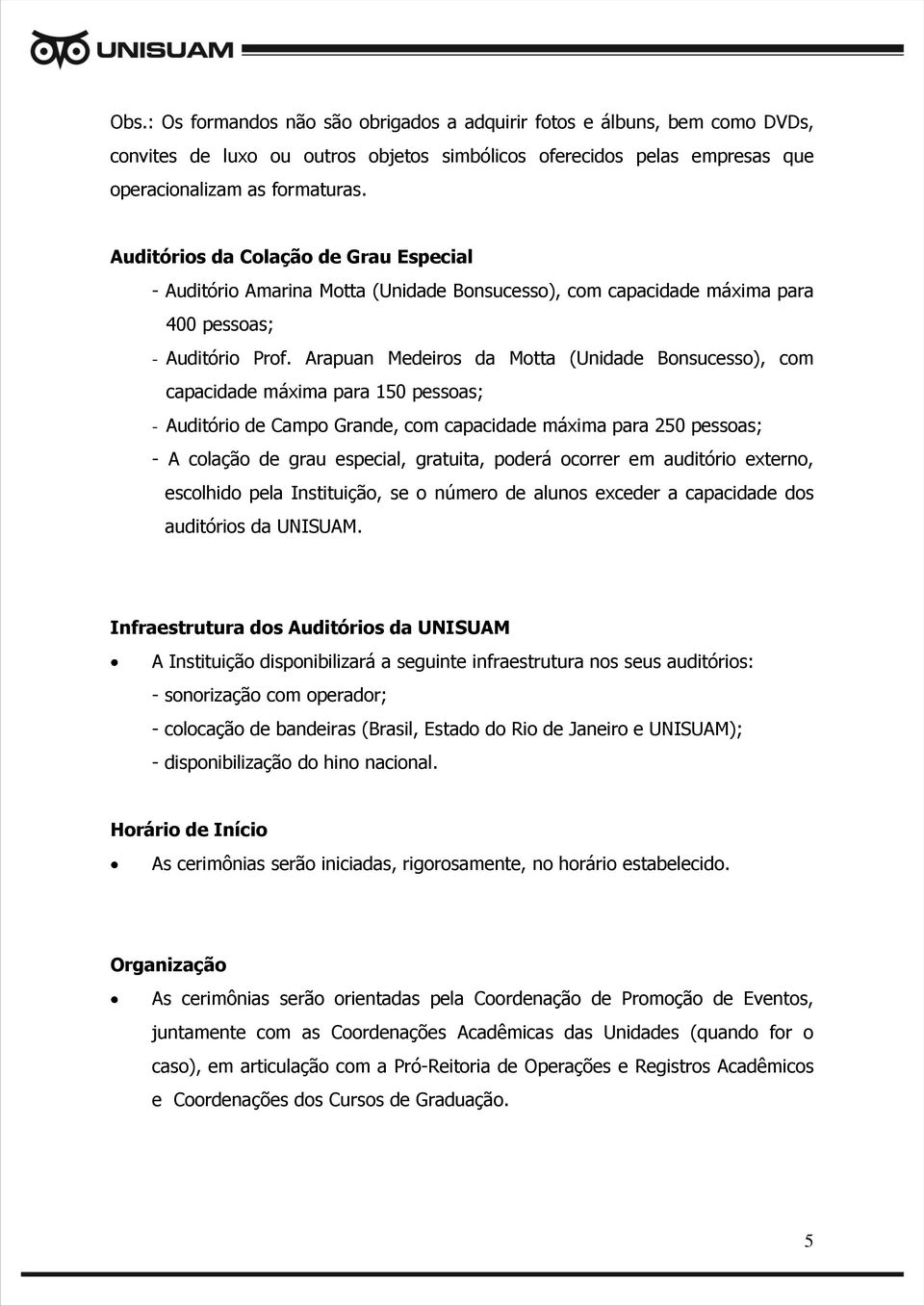 UNISUAM

Obs.: Os formandos não são obrigados a adquirir fotos e álbuns, bem como DVDs, convites de luxo ou outros objetos simbólicos oferecidos pelas empresas que operacionalizam as formaturas.

Auditórios da Colação de Grau Especial

- Auditório Amarina Motta (Unidade Bonsucesso), com capacidade máxima para 400 pessoas;

- Auditório Prof. Arapuan Medeiros da Motta (Unidade Bonsucesso), com capacidade máxima para 150 pessoas;

- Auditório de Campo Grande, com capacidade máxima para 250 pessoas;

- A colação de grau especial, gratuita, poderá ocorrer em auditório externo, escolhido pela Instituição, se o número de alunos exceder a capacidade dos auditórios da UNISUAM.

Infraestrutura dos Auditórios da UNISUAM

• A Instituição disponibilizará a seguinte infraestrutura nos seus auditórios:
- sonorização com operador;
- colocação de bandeiras (Brasil, Estado do Rio de Janeiro e UNISUAM);
- disponibilização do hino nacional.

Horário de Início

• As cerimônias serão iniciadas, rigorosamente, no horário estabelecido.

Organização

• As cerimônias serão orientadas pela Coordenação de Promoção de Eventos, juntamente com as Coordenações Acadêmicas das Unidades (quando for o caso), em articulação com a Pró-Reitoria de Operações e Registros Acadêmicos e Coordenações dos Cursos de Graduação.

5